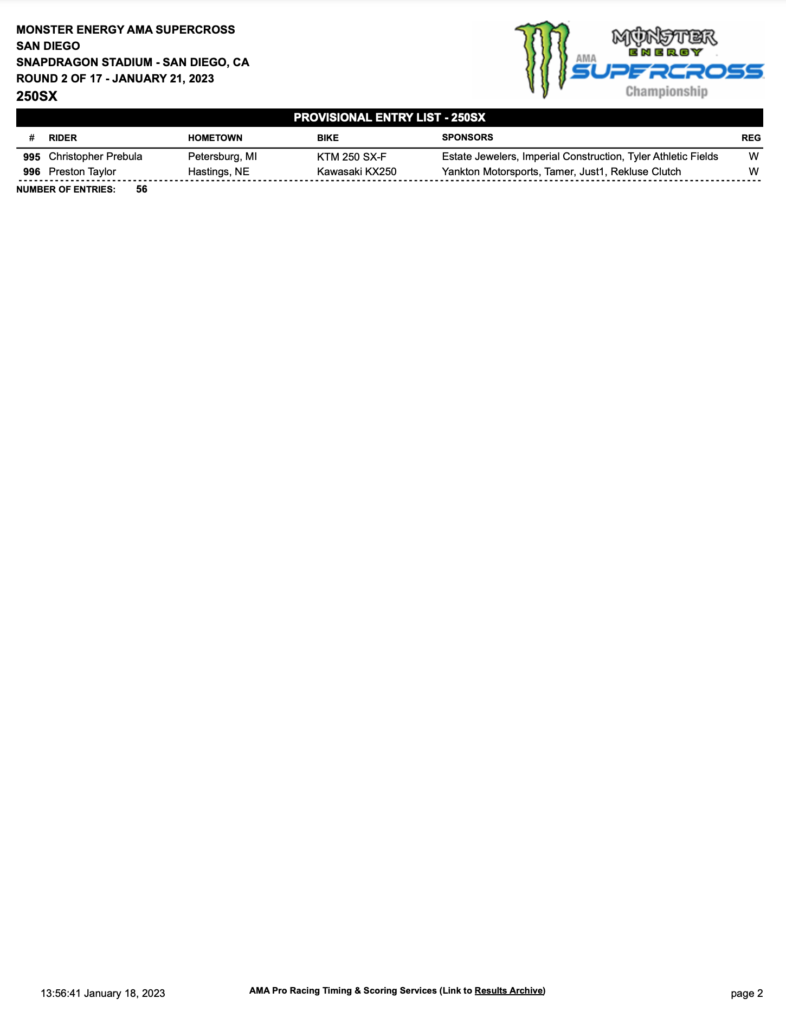 MONSTER ENERGY AMA SUPERCROSS
SAN DIEGO
SNAPDRAGON STADIUM - SAN DIEGO, CA
ROUND 2 OF 17 - JANUARY 21, 2023
250SX

MONSTER ENERGY AMA SUPERCROSS Championship

PROVISIONAL ENTRY LIST - 250SX

| # | RIDER | HOMETOWN | BIKE | SPONSORS | REG |
|---|---|---|---|---|---|
| 995 | Christopher Prebula | Petersburg, MI | KTM 250 SX-F | Estate Jewelers, Imperial Construction, Tyler Athletic Fields | W |
| 996 | Preston Taylor | Hastings, NE | Kawasaki KX250 | Yankton Motorsports, Tamer, Just1, Rekluse Clutch | W |

NUMBER OF ENTRIES: 56

13:56:41 January 18, 2023

AMA Pro Racing Timing & Scoring Services (Link to Results Archive)

page 2